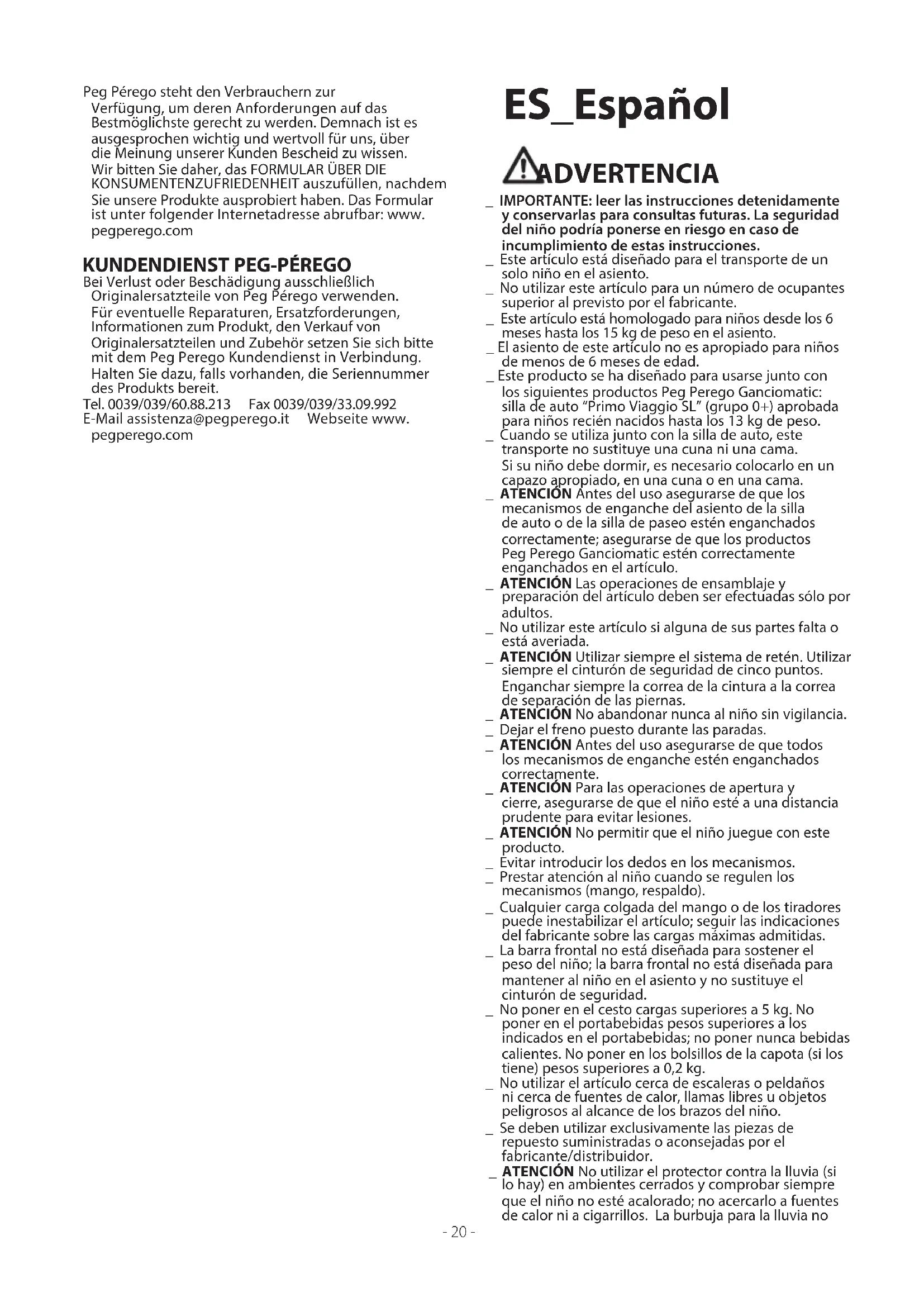 Peg Pérego steht den Verbrauchern zur Verfügung, um deren Anforderungen auf das Bestmöglichste gerecht zu werden. Demnach ist es ausgesprochen wichtig und wertvoll für uns, über die Meinung unserer Kunden Bescheid zu wissen. Wir bitten Sie daher, das FORMULAR ÜBER DIE KONSUMENTENZUFRIEDENHEIT auszufüllen, nachdem Sie unsere Produkte ausprobiert haben. Das Formular ist unter folgender Internetadresse abrufbar: www.pegperego.com

KUNDENDIENST PEG-PÉREGO
Bei Verlust oder Beschädigung ausschließlich Originalersatzteile von Peg Pérego verwenden. Für eventuelle Reparaturen, Ersatzforderungen, Informationen zum Produkt, den Verkauf von Originalersatzteilen und Zubehör setzen Sie sich bitte mit dem Peg Perego Kundendienst in Verbindung. Halten Sie dazu, falls vorhanden, die Seriennummer des Produkts bereit.
Tel. 0039/039/60.88.213 Fax 0039/039/33.09.992
E-Mail assistenza@pegperego.it Webseite www.pegperego.com

ES_Español

ADVERTENCIA

_ IMPORTANTE: leer las instrucciones detenidamente y conservarlas para consultas futuras. La seguridad del niño podría ponerse en riesgo en caso de incumplimiento de estas instrucciones.
_ Este artículo está diseñado para el transporte de un solo niño en el asiento.
_ No utilizar este artículo para un número de ocupantes superior al previsto por el fabricante.
_ Este artículo está homologado para niños desde los 6 meses hasta los 15 kg de peso en el asiento.
_ El asiento de este artículo no es apropiado para niños de menos de 6 meses de edad.
_ Este producto se ha diseñado para usarse junto con los siguientes productos Peg Perego Ganciomatic: silla de auto "Primo Viaggio SL" (grupo 0+) aprobada para niños recién nacidos hasta los 13 kg de peso.
_ Cuando se utiliza junto con la silla de auto, este transporte no sustituye una cuna ni una cama. Si su niño debe dormir, es necesario colocarlo en un capazo apropiado, en una cuna o en una cama.
_ ATENCIÓN Antes del uso asegurarse de que los mecanismos de enganche del asiento de la silla de auto o de la silla de paseo estén enganchados correctamente; asegurarse de que los productos Peg Perego Ganciomatic estén correctamente enganchados en el artículo.
_ ATENCIÓN Las operaciones de ensamblaje y preparación del artículo deben ser efectuadas sólo por adultos.
_ No utilizar este artículo si alguna de sus partes falta o está averiada.
_ ATENCIÓN Utilizar siempre el sistema de retén. Utilizar siempre el cinturón de seguridad de cinco puntos. Enganchar siempre la correa de la cintura a la correa de separación de las piernas.
_ ATENCIÓN No abandonar nunca al niño sin vigilancia.
_ Dejar el freno puesto durante las paradas.
_ ATENCIÓN Antes del uso asegurarse de que todos los mecanismos de enganche estén enganchados correctamente.
_ ATENCIÓN Para las operaciones de apertura y cierre, asegurarse de que el niño esté a una distancia prudente para evitar lesiones.
_ ATENCIÓN No permitir que el niño juegue con este producto.
_ Evitar introducir los dedos en los mecanismos.
_ Prestar atención al niño cuando se regulen los mecanismos (mango, respaldo).
_ Cualquier carga colgada del mango o de los tiradores puede inestabilizar el artículo; seguir las indicaciones del fabricante sobre las cargas máximas admitidas.
_ La barra frontal no está diseñada para sostener el peso del niño; la barra frontal no está diseñada para mantener al niño en el asiento y no sustituye el cinturón de seguridad.
_ No poner en el cesto cargas superiores a 5 kg. No poner en el portabebidas pesos superiores a los indicados en el portabebidas; no poner nunca bebidas calientes. No poner en los bolsillos de la capota (si los tiene) pesos superiores a 0,2 kg.
_ No utilizar el artículo cerca de escaleras o peldaños ni cerca de fuentes de calor, llamas libres u objetos peligrosos al alcance de los brazos del niño.
_ Se deben utilizar exclusivamente las piezas de repuesto suministradas o aconsejadas por el fabricante/distribuidor.
_ ATENCIÓN No utilizar el protector contra la lluvia (si lo hay) en ambientes cerrados y comprobar siempre que el niño no esté acalorado; no acercarlo a fuentes de calor ni a cigarrillos. La burbuja para la lluvia no

- 20 -